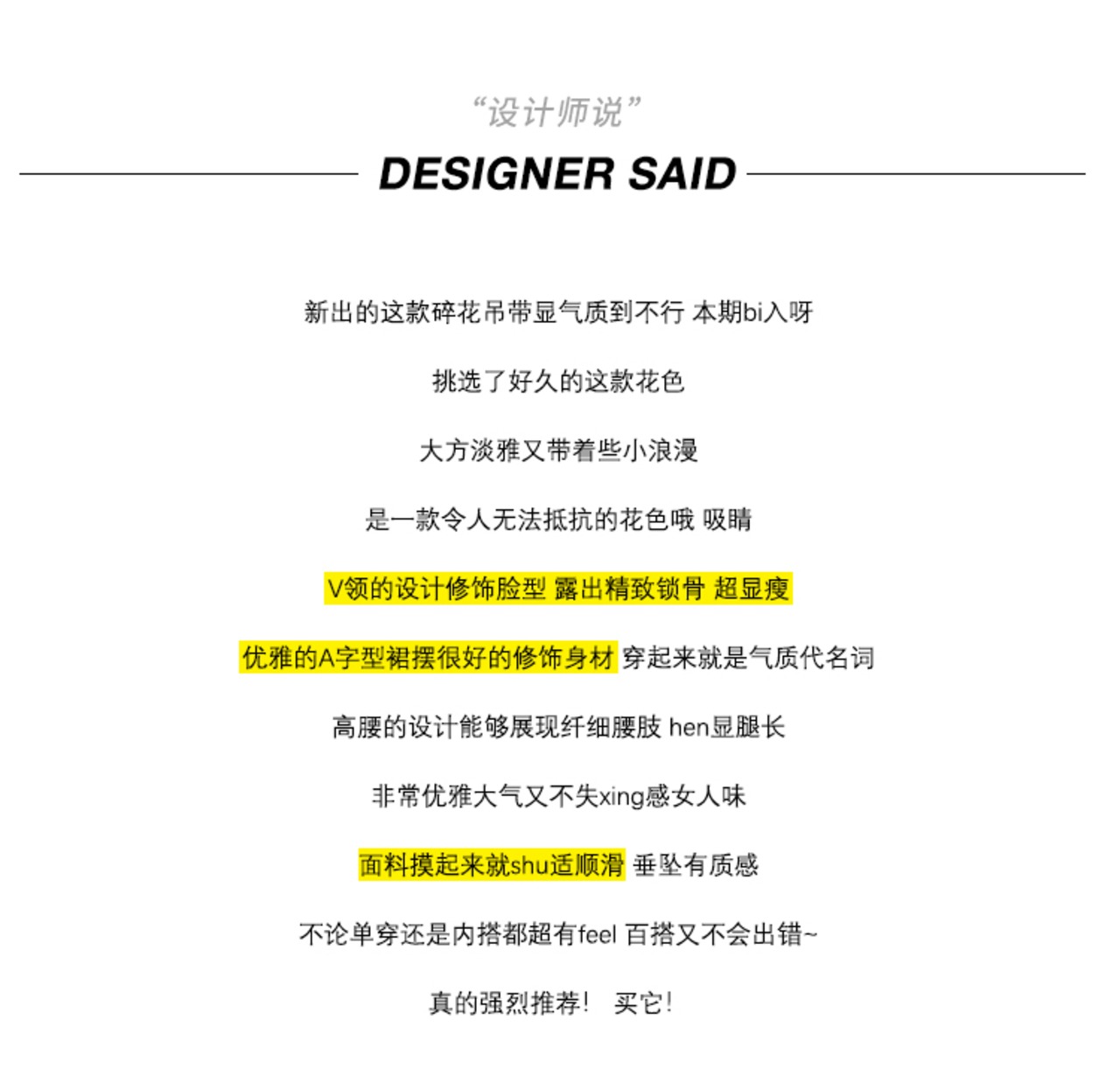 “设计师说”

DESIGNER SAID

新出的这款碎花吊带显气质到不行 本期bi入呀

挑选了好久的这款花色

大方淡雅又带着些小浪漫

是一款令人无法抵抗的花色哦 吸睛

V领的设计修饰脸型 露出精致锁骨 超显瘦

优雅的A字型裙摆很好的修饰身材 穿起来就是气质代名词

高腰的设计能够展现纤细腰肢 hen显腿长

非常优雅大气又不失xing感女人味

面料摸起来就shu适顺滑 垂坠有质感

不论单穿还是内搭都超有feel 百搭又不会出错~

真的强烈推荐！ 买它！